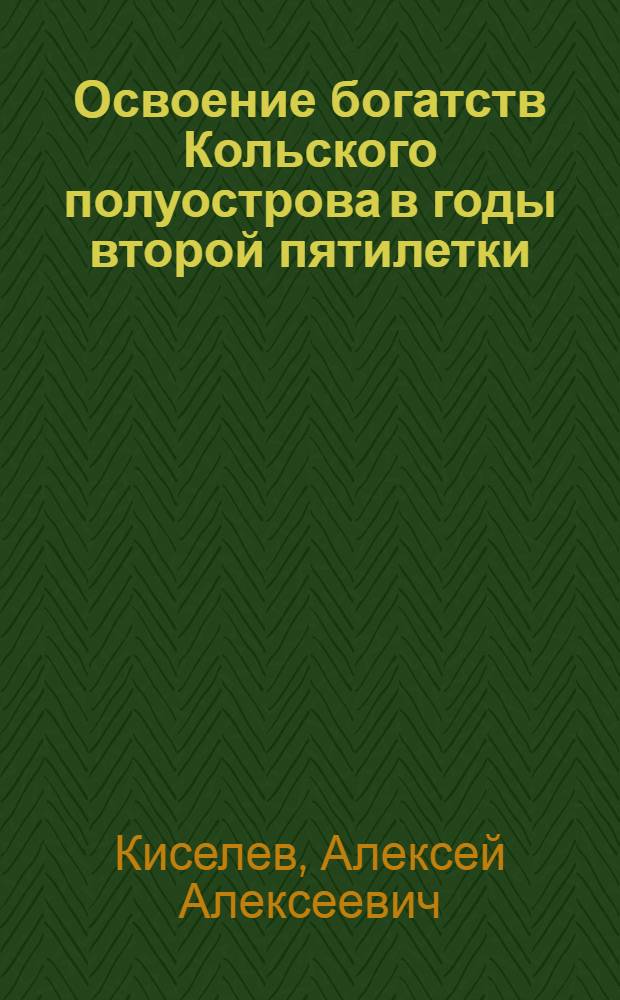 Освоение богатств Кольского полуострова в годы второй пятилетки

Киселев, Алексей Алексеевич